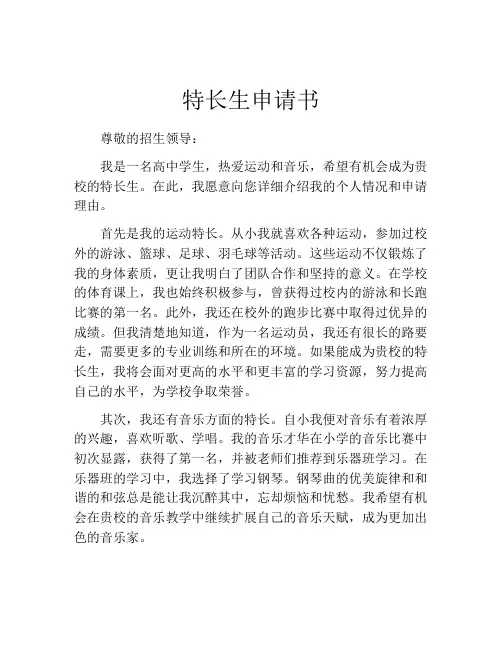 特长生申请书

尊敬的招生领导：

我是一名高中学生，热爱运动和音乐，希望有机会成为贵校的特长生。在此，我愿意向您详细介绍我的个人情况和申请理由。

首先是我的运动特长。从小我就喜欢各种运动，参加过校外的游泳、篮球、足球、羽毛球等活动。这些运动不仅锻炼了我的身体素质，更让我明白了团队合作和坚持的意义。在学校的体育课上，我也始终积极参与，曾获得过校内的游泳和长跑比赛的第一名。此外，我还在校外的跑步比赛中取得过优异的成绩。但我清楚地知道，作为一名运动员，我还有很长的路要走，需要更多的专业训练和所在的环境。如果能成为贵校的特长生，我将会面对更高的水平和更丰富的学习资源，努力提高自己的水平，为学校争取荣誉。

其次，我还有音乐方面的特长。自小我便对音乐有着浓厚的兴趣，喜欢听歌、学唱。我的音乐才华在小学的音乐比赛中初次显露，获得了第一名，并被老师们推荐到乐器班学习。在乐器班的学习中，我选择了学习钢琴。钢琴曲的优美旋律和和谐的和弦总是能让我沉醉其中，忘却烦恼和忧愁。我希望有机会在贵校的音乐教学中继续扩展自己的音乐天赋，成为更加出色的音乐家。